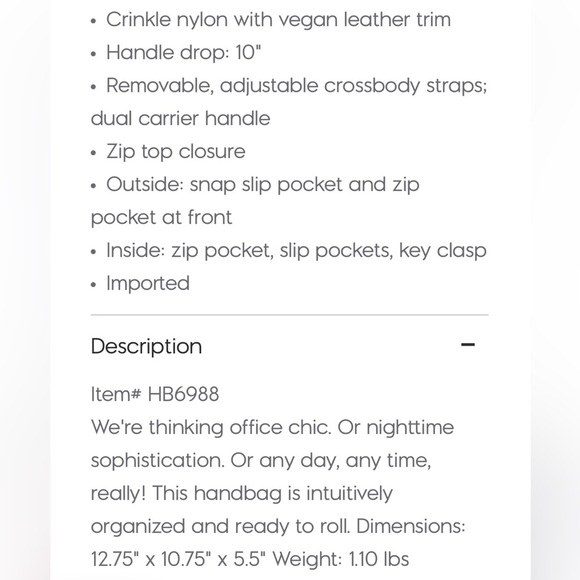 • Crinkle nylon with vegan leather trim
• Handle drop: 10"
• Removable, adjustable crossbody straps; dual carrier handle
• Zip top closure
• Outside: snap slip pocket and zip pocket at front
• Inside: zip pocket, slip pockets, key clasp
• Imported

Description −

Item# HB6988
We're thinking office chic. Or nighttime sophistication. Or any day, any time, really! This handbag is intuitively organized and ready to roll. Dimensions: 12.75" x 10.75" x 5.5" Weight: 1.10 lbs